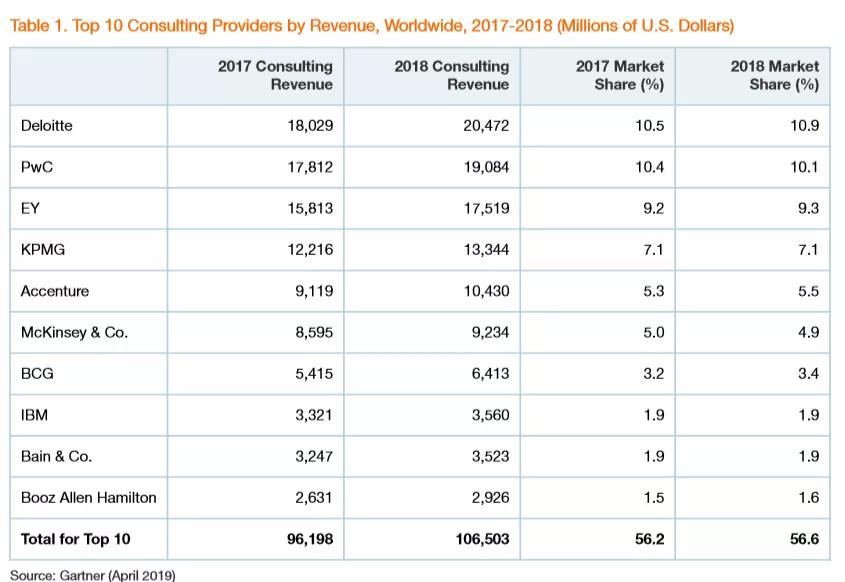 Table 1. Top 10 Consulting Providers by Revenue, Worldwide, 2017-2018 (Millions of U.S. Dollars)

|  | 2017 Consulting Revenue | 2018 Consulting Revenue | 2017 Market Share (%) | 2018 Market Share (%) |
|---|---|---|---|---|
| Deloitte | 18,029 | 20,472 | 10.5 | 10.9 |
| PwC | 17,812 | 19,084 | 10.4 | 10.1 |
| EY | 15,813 | 17,519 | 9.2 | 9.3 |
| KPMG | 12,216 | 13,344 | 7.1 | 7.1 |
| Accenture | 9,119 | 10,430 | 5.3 | 5.5 |
| McKinsey & Co. | 8,595 | 9,234 | 5.0 | 4.9 |
| BCG | 5,415 | 6,413 | 3.2 | 3.4 |
| IBM | 3,321 | 3,560 | 1.9 | 1.9 |
| Bain & Co. | 3,247 | 3,523 | 1.9 | 1.9 |
| Booz Allen Hamilton | 2,631 | 2,926 | 1.5 | 1.6 |
| Total for Top 10 | 96,198 | 106,503 | 56.2 | 56.6 |

Source: Gartner (April 2019)